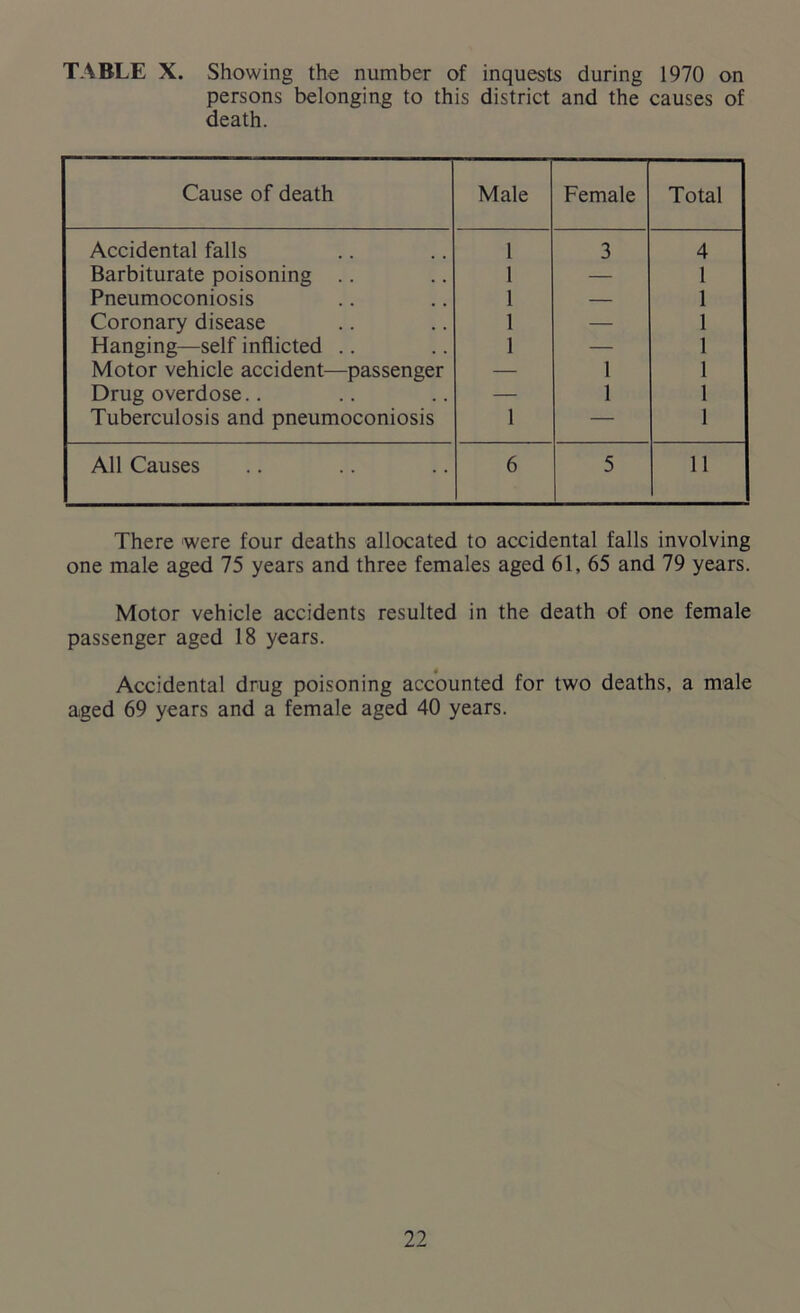 TABLE X. Showing the number of inquests during 1970 on persons belonging to this district and the causes of death.

| Cause of death | Male | Female | Total |
|---|---|---|---|
| Accidental falls .. .. | 1 | 3 | 4 |
| Barbiturate poisoning .. .. | 1 | — | 1 |
| Pneumoconiosis .. .. | 1 | — | 1 |
| Coronary disease .. .. | 1 | — | 1 |
| Hanging—self inflicted .. .. | 1 | — | 1 |
| Motor vehicle accident—passenger | — | 1 | 1 |
| Drug overdose.. .. .. | — | 1 | 1 |
| Tuberculosis and pneumoconiosis | 1 | — | 1 |
| All Causes .. .. .. | 6 | 5 | 11 |

There were four deaths allocated to accidental falls involving one male aged 75 years and three females aged 61, 65 and 79 years.

Motor vehicle accidents resulted in the death of one female passenger aged 18 years.

Accidental drug poisoning accounted for two deaths, a male aged 69 years and a female aged 40 years.

22